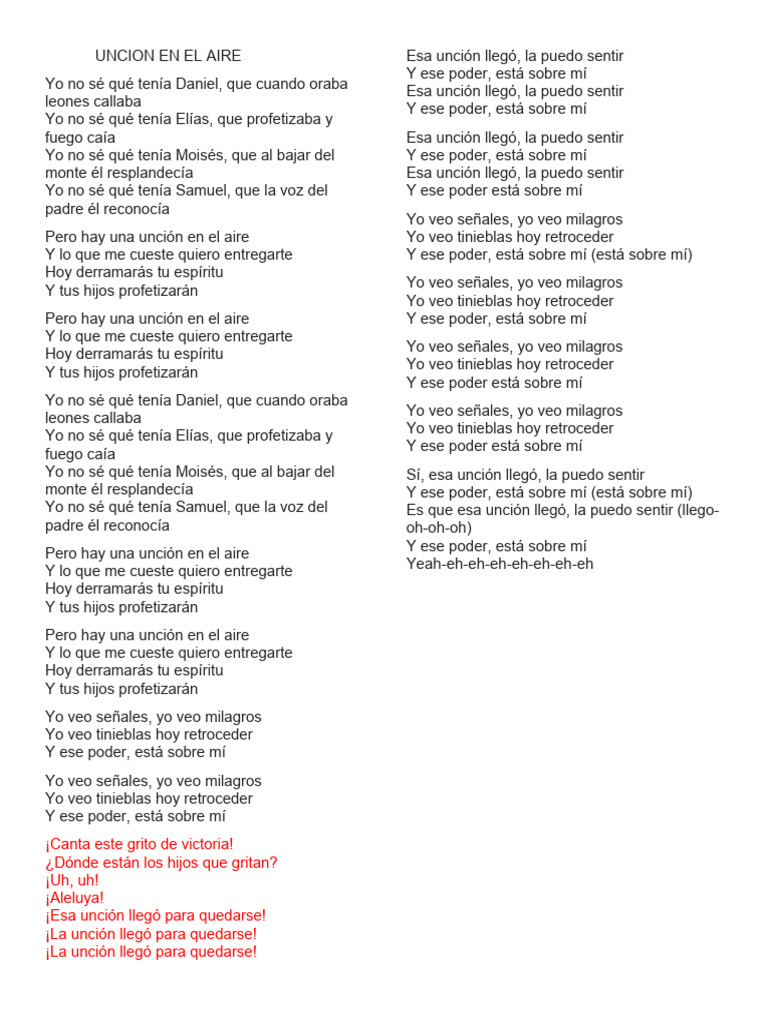 UNCION EN EL AIRE

Yo no sé qué tenía Daniel, que cuando oraba leones callaba
Yo no sé qué tenía Elías, que profetizaba y fuego caía
Yo no sé qué tenía Moisés, que al bajar del monte él resplandecía
Yo no sé qué tenía Samuel, que la voz del padre él reconocía

Pero hay una unción en el aire
Y lo que me cueste quiero entregarte
Hoy derramarás tu espíritu
Y tus hijos profetizarán

Pero hay una unción en el aire
Y lo que me cueste quiero entregarte
Hoy derramarás tu espíritu
Y tus hijos profetizarán

Yo no sé qué tenía Daniel, que cuando oraba leones callaba
Yo no sé qué tenía Elías, que profetizaba y fuego caía
Yo no sé qué tenía Moisés, que al bajar del monte él resplandecía
Yo no sé qué tenía Samuel, que la voz del padre él reconocía

Pero hay una unción en el aire
Y lo que me cueste quiero entregarte
Hoy derramarás tu espíritu
Y tus hijos profetizarán

Pero hay una unción en el aire
Y lo que me cueste quiero entregarte
Hoy derramarás tu espíritu
Y tus hijos profetizarán

Yo veo señales, yo veo milagros
Yo veo tinieblas hoy retroceder
Y ese poder, está sobre mí

Yo veo señales, yo veo milagros
Yo veo tinieblas hoy retroceder
Y ese poder, está sobre mí

¡Canta este grito de victoria!
¿Dónde están los hijos que gritan?
¡Uh, uh!
¡Aleluya!
¡Esa unción llegó para quedarse!
¡La unción llegó para quedarse!
¡La unción llegó para quedarse!

Esa unción llegó, la puedo sentir
Y ese poder, está sobre mí
Esa unción llegó, la puedo sentir
Y ese poder, está sobre mí

Esa unción llegó, la puedo sentir
Y ese poder, está sobre mí
Esa unción llegó, la puedo sentir
Y ese poder está sobre mí

Yo veo señales, yo veo milagros
Yo veo tinieblas hoy retroceder
Y ese poder, está sobre mí (está sobre mí)

Yo veo señales, yo veo milagros
Yo veo tinieblas hoy retroceder
Y ese poder, está sobre mí

Yo veo señales, yo veo milagros
Yo veo tinieblas hoy retroceder
Y ese poder está sobre mí

Yo veo señales, yo veo milagros
Yo veo tinieblas hoy retroceder
Y ese poder está sobre mí

Sí, esa unción llegó, la puedo sentir
Y ese poder, está sobre mí (está sobre mí)
Es que esa unción llegó, la puedo sentir (llego-oh-oh-oh)
Y ese poder, está sobre mí
Yeah-eh-eh-eh-eh-eh-eh-eh